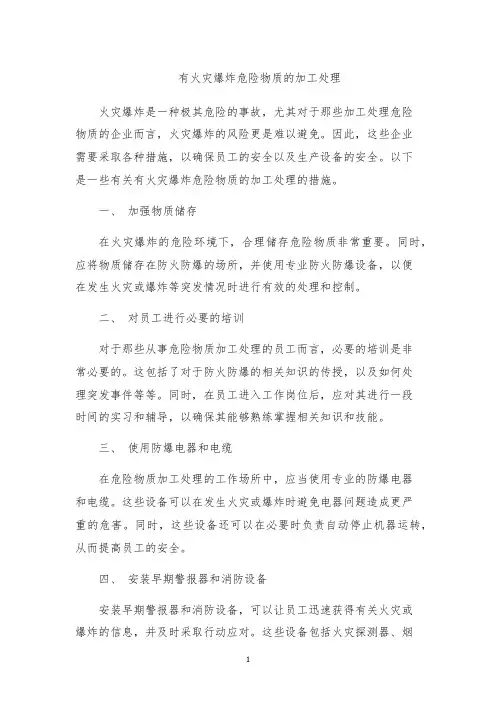 有火灾爆炸危险物质的加工处理

火灾爆炸是一种极其危险的事故，尤其对于那些加工处理危险物质的企业而言，火灾爆炸的风险更是难以避免。因此，这些企业需要采取各种措施，以确保员工的安全以及生产设备的安全。以下是一些有关有火灾爆炸危险物质的加工处理的措施。

一、 加强物质储存

在火灾爆炸的危险环境下，合理储存危险物质非常重要。同时，应将物质储存在防火防爆的场所，并使用专业防火防爆设备，以便在发生火灾或爆炸等突发情况时进行有效的处理和控制。

二、 对员工进行必要的培训

对于那些从事危险物质加工处理的员工而言，必要的培训是非常必要的。这包括了对于防火防爆的相关知识的传授，以及如何处理突发事件等等。同时，在员工进入工作岗位后，应对其进行一段时间的实习和辅导，以确保其能够熟练掌握相关知识和技能。

三、 使用防爆电器和电缆

在危险物质加工处理的工作场所中，应当使用专业的防爆电器和电缆。这些设备可以在发生火灾或爆炸时避免电器问题造成更严重的危害。同时，这些设备还可以在必要时负责自动停止机器运转，从而提高员工的安全。

四、 安装早期警报器和消防设备

安装早期警报器和消防设备，可以让员工迅速获得有关火灾或爆炸的信息，并及时采取行动应对。这些设备包括火灾探测器、烟

1